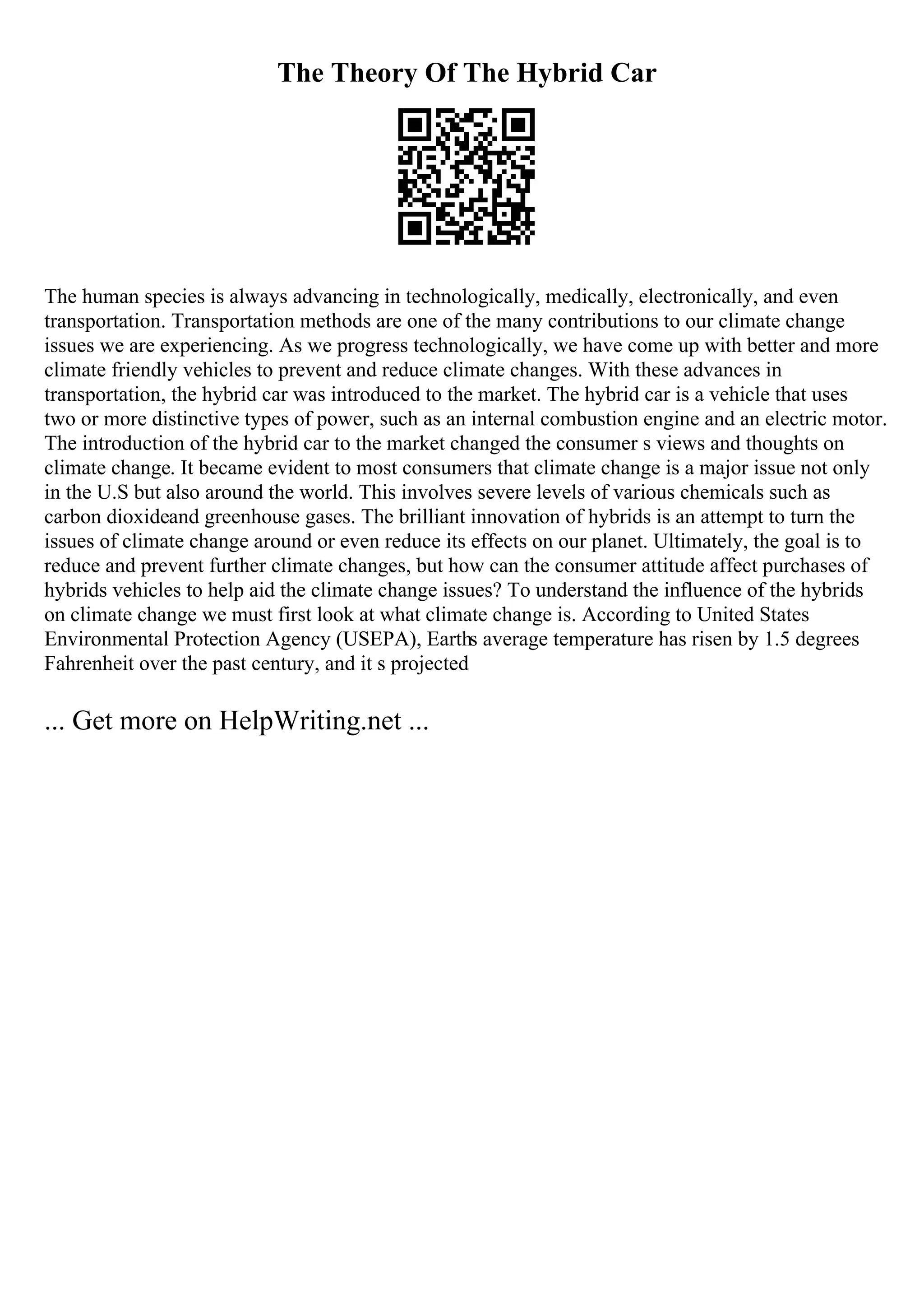 The Theory Of The Hybrid Car

The human species is always advancing in technologically, medically, electronically, and even transportation. Transportation methods are one of the many contributions to our climate change issues we are experiencing. As we progress technologically, we have come up with better and more climate friendly vehicles to prevent and reduce climate changes. With these advances in transportation, the hybrid car was introduced to the market. The hybrid car is a vehicle that uses two or more distinctive types of power, such as an internal combustion engine and an electric motor. The introduction of the hybrid car to the market changed the consumer s views and thoughts on climate change. It became evident to most consumers that climate change is a major issue not only in the U.S but also around the world. This involves severe levels of various chemicals such as carbon dioxideand greenhouse gases. The brilliant innovation of hybrids is an attempt to turn the issues of climate change around or even reduce its effects on our planet. Ultimately, the goal is to reduce and prevent further climate changes, but how can the consumer attitude affect purchases of hybrids vehicles to help aid the climate change issues? To understand the influence of the hybrids on climate change we must first look at what climate change is. According to United States Environmental Protection Agency (USEPA), Earths average temperature has risen by 1.5 degrees Fahrenheit over the past century, and it s projected

... Get more on HelpWriting.net ...